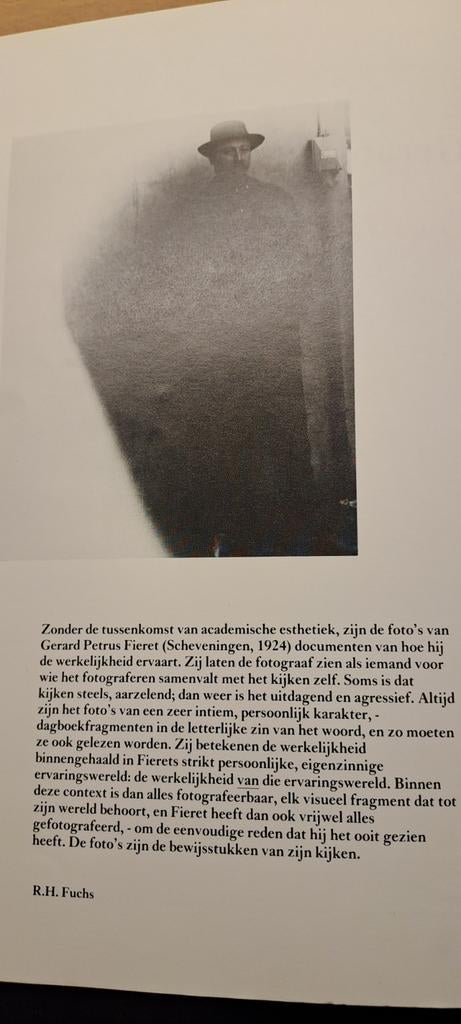 Zonder de tussenkomst van academische esthetiek, zijn de foto's van Gerard Petrus Fieret (Scheveningen, 1924) documenten van hoe hij de werkelijkheid ervaart. Zij laten de fotograaf zien als iemand voor wie het fotograferen samenvalt met het kijken zelf. Soms is dat kijken steels, aarzelend; dan weer is het uitdagend en agressief. Altijd zijn het foto's van een zeer intiem, persoonlijk karakter, - dagboekfragmenten in de letterlijke zin van het woord, en zo moeten ze ook gelezen worden. Zij betekenen de werkelijkheid binnengehaald in Fierets strikt persoonlijke, eigenzinnige ervaringswereld: de werkelijkheid van die ervaringswereld. Binnen deze context is dan alles fotografeerbaar, elk visueel fragment dat tot zijn wereld behoort, en Fieret heeft dan ook vrijwel alles gefotografeerd, - om de eenvoudige reden dat hij het ooit gezien heeft. De foto's zijn de bewijsstukken van zijn kijken.

R.H. Fuchs